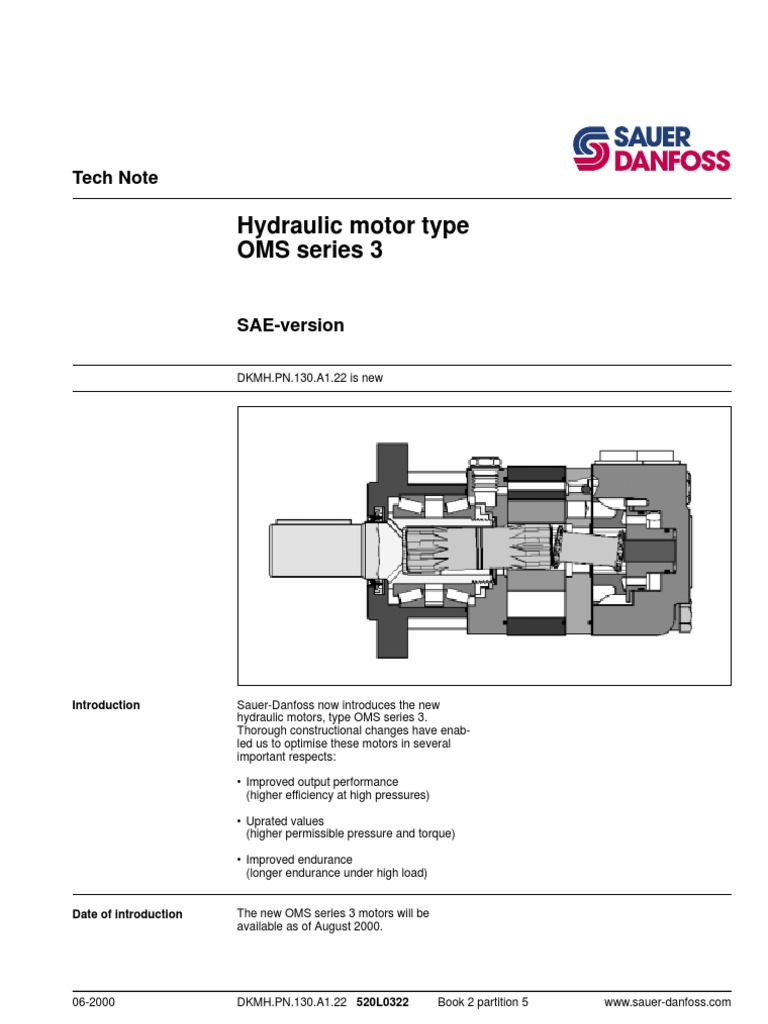 SAUER DANFOSS

Tech Note

Hydraulic motor type OMS series 3

SAE-version

DKMH.PN.130.A1.22 is new

Introduction

Sauer-Danfoss now introduces the new hydraulic motors, type OMS series 3. Thorough constructional changes have enabled us to optimise these motors in several important respects:

• Improved output performance (higher efficiency at high pressures)

• Uprated values (higher permissible pressure and torque)

• Improved endurance (longer endurance under high load)

Date of introduction

The new OMS series 3 motors will be available as of August 2000.

06-2000 DKMH.PN.130.A1.22 520L0322 Book 2 partition 5 www.sauer-danfoss.com